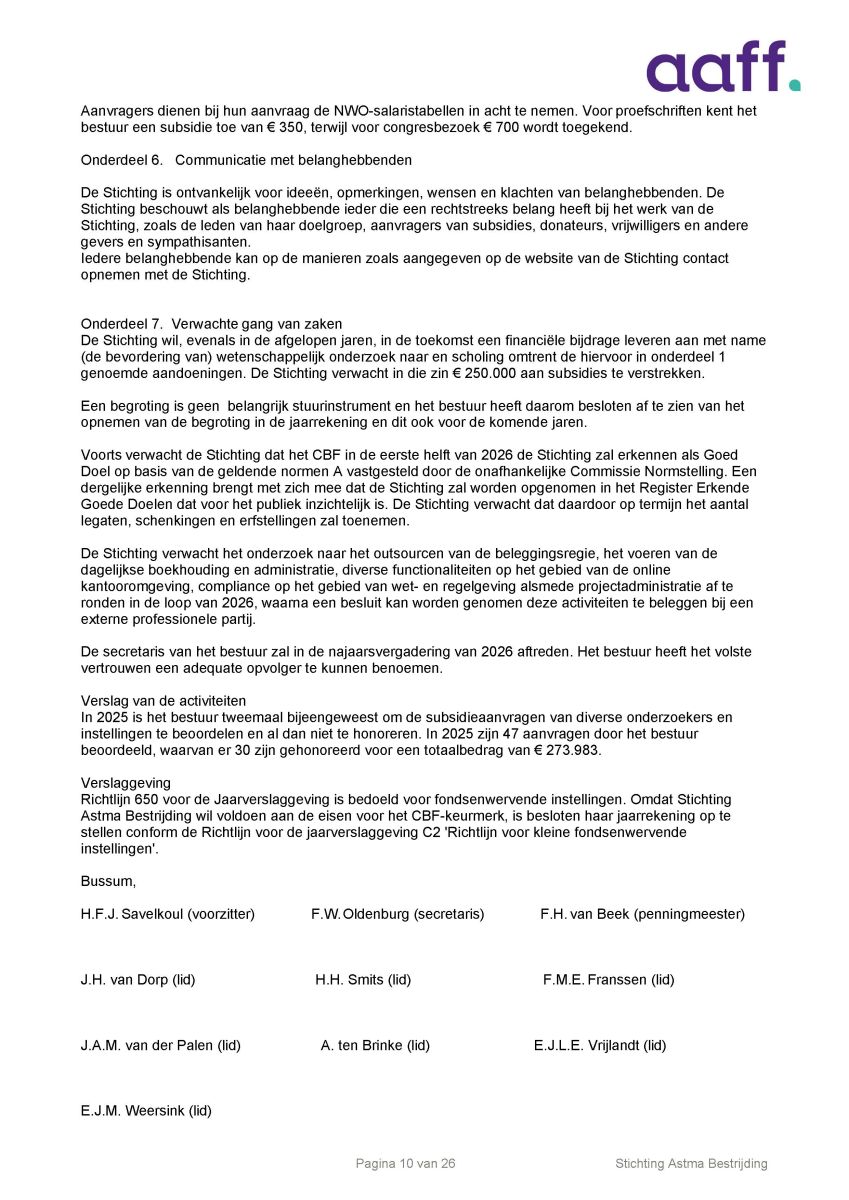 aaff.

Aanvragers dienen bij hun aanvraag de NWO-salaristabellen in acht te nemen. Voor proefschriften kent het bestuur een subsidie toe van € 350, terwijl voor congresbezoek € 700 wordt toegekend.

Onderdeel 6. Communicatie met belanghebbenden

De Stichting is ontvankelijk voor ideeën, opmerkingen, wensen en klachten van belanghebbenden. De Stichting beschouwt als belanghebbende ieder die een rechtstreeks belang heeft bij het werk van de Stichting, zoals de leden van haar doelgroep, aanvragers van subsidies, donateurs, vrijwilligers en andere gevers en sympathisanten.
Iedere belanghebbende kan op de manieren zoals aangegeven op de website van de Stichting contact opnemen met de Stichting.

Onderdeel 7. Verwachte gang van zaken
De Stichting wil, evenals in de afgelopen jaren, in de toekomst een financiële bijdrage leveren aan met name (de bevordering van) wetenschappelijk onderzoek naar en scholing omtrent de hiervoor in onderdeel 1 genoemde aandoeningen. De Stichting verwacht in die zin € 250.000 aan subsidies te verstrekken.

Een begroting is geen belangrijk stuurinstrument en het bestuur heeft daarom besloten af te zien van het opnemen van de begroting in de jaarrekening en dit ook voor de komende jaren.

Voorts verwacht de Stichting dat het CBF in de eerste helft van 2026 de Stichting zal erkennen als Goed Doel op basis van de geldende normen A vastgesteld door de onafhankelijke Commissie Normstelling. Een dergelijke erkenning brengt met zich mee dat de Stichting zal worden opgenomen in het Register Erkende Goede Doelen dat voor het publiek inzichtelijk is. De Stichting verwacht dat daardoor op termijn het aantal legaten, schenkingen en erfstellingen zal toenemen.

De Stichting verwacht het onderzoek naar het outsourcen van de beleggingsregie, het voeren van de dagelijkse boekhouding en administratie, diverse functionaliteiten op het gebied van de online kantooromgeving, compliance op het gebied van wet- en regelgeving alsmede projectadministratie af te ronden in de loop van 2026, waarna een besluit kan worden genomen deze activiteiten te beleggen bij een externe professionele partij.

De secretaris van het bestuur zal in de najaarsvergadering van 2026 aftreden. Het bestuur heeft het volste vertrouwen een adequate opvolger te kunnen benoemen.

Verslag van de activiteiten
In 2025 is het bestuur tweemaal bijeengeweest om de subsidieaanvragen van diverse onderzoekers en instellingen te beoordelen en al dan niet te honoreren. In 2025 zijn 47 aanvragen door het bestuur beoordeeld, waarvan er 30 zijn gehonoreerd voor een totaalbedrag van € 273.983.

Verslaggeving
Richtlijn 650 voor de Jaarverslaggeving is bedoeld voor fondsenwervende instellingen. Omdat Stichting Astma Bestrijding wil voldoen aan de eisen voor het CBF-keurmerk, is besloten haar jaarrekening op te stellen conform de Richtlijn voor de jaarverslaggeving C2 'Richtlijn voor kleine fondsenwervende instellingen'.

Bussum,

H.F.J. Savelkoul (voorzitter)
F.W. Oldenburg (secretaris)
F.H. van Beek (penningmeester)

J.H. van Dorp (lid)
H.H. Smits (lid)
F.M.E. Franssen (lid)

J.A.M. van der Palen (lid)
A. ten Brinke (lid)
E.J.L.E. Vrijlandt (lid)

E.J.M. Weersink (lid)

Pagina 10 van 26
Stichting Astma Bestrijding